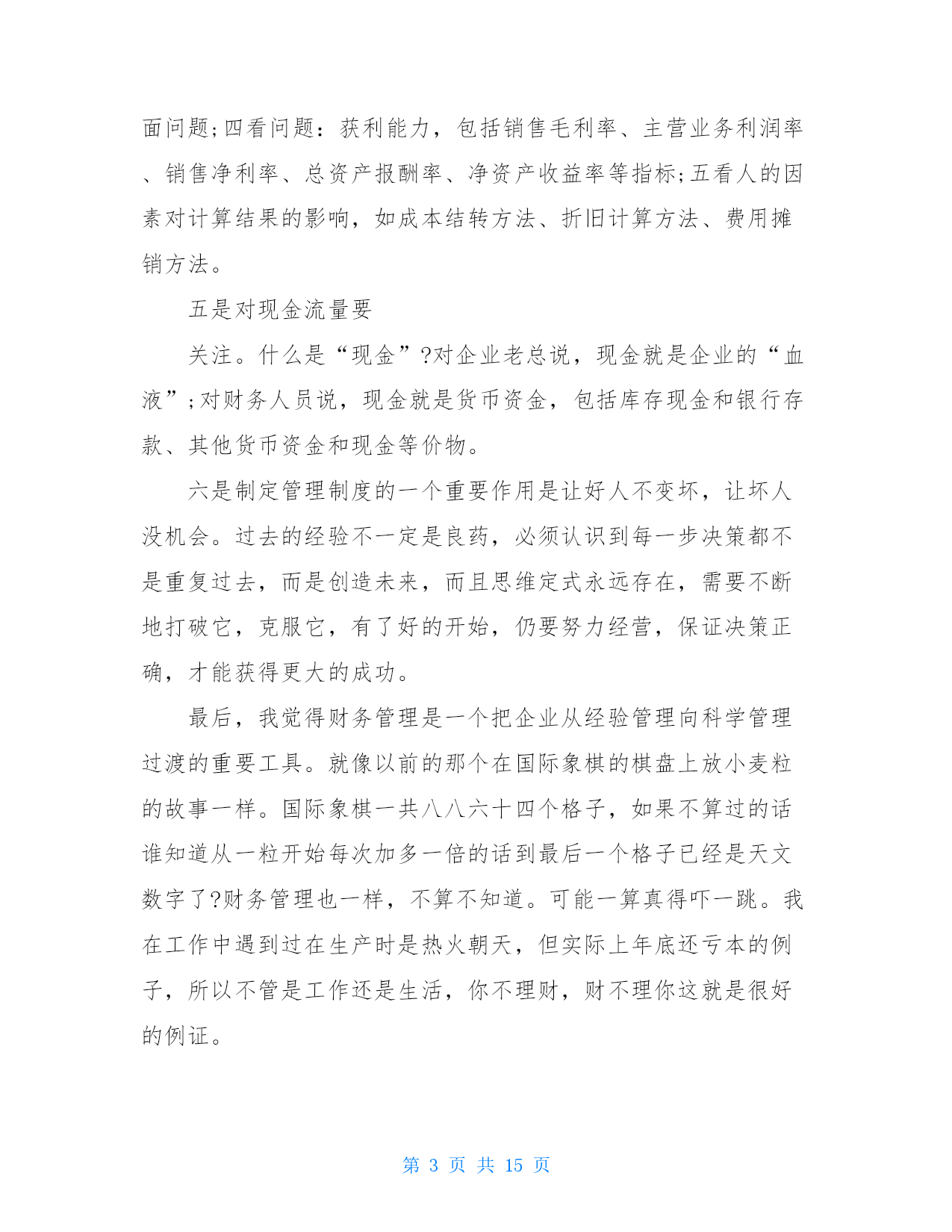 面问题;四看问题：获利能力，包括销售毛利率、主营业务利润率、销售净利率、总资产报酬率、净资产收益率等指标;五看人的因素对计算结果的影响，如成本结转方法、折旧计算方法、费用摊销方法。

五是对现金流量要

关注。什么是“现金”?对企业老总说，现金就是企业的“血液”;对财务人员说，现金就是货币资金，包括库存现金和银行存款、其他货币资金和现金等价物。

六是制定管理制度的一个重要作用是让好人不变坏，让坏人没机会。过去的经验不一定是良药，必须认识到每一步决策都不是重复过去，而是创造未来，而且思维定式永远存在，需要不断地打破它，克服它，有了好的开始，仍要努力经营，保证决策正确，才能获得更大的成功。

最后，我觉得财务管理是一个把企业从经验管理向科学管理过渡的重要工具。就像以前的那个在国际象棋的棋盘上放小麦粒的故事一样。国际象棋一共八八六十四个格子，如果不算过的话谁知道从一粒开始每次加多一倍的话到最后一个格子已经是天文数字了?财务管理也一样，不算不知道。可能一算真得吓一跳。我在工作中遇到过在生产时是热火朝天，但实际上年底还亏本的例子，所以不管是工作还是生活，你不理财，财不理你这就是很好的例证。

第 3 页 共 15 页